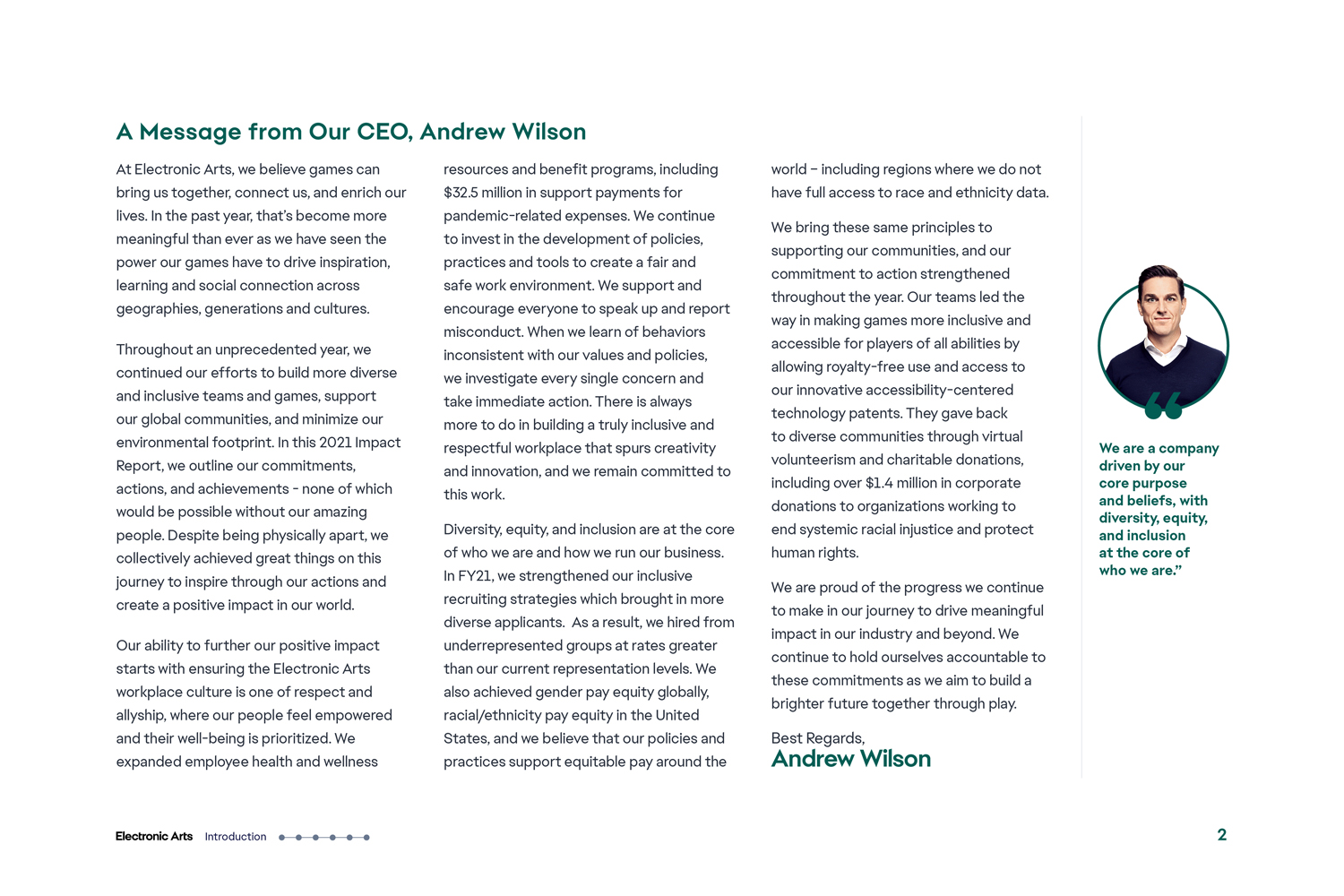 A Message from Our CEO, Andrew Wilson

At Electronic Arts, we believe games can bring us together, connect us, and enrich our lives. In the past year, that's become more meaningful than ever as we have seen the power our games have to drive inspiration, learning and social connection across geographies, generations and cultures.

Throughout an unprecedented year, we continued our efforts to build more diverse and inclusive teams and games, support our global communities, and minimize our environmental footprint. In this 2021 Impact Report, we outline our commitments, actions, and achievements - none of which would be possible without our amazing people. Despite being physically apart, we collectively achieved great things on this journey to inspire through our actions and create a positive impact in our world.

Our ability to further our positive impact starts with ensuring the Electronic Arts workplace culture is one of respect and allyship, where our people feel empowered and their well-being is prioritized. We expanded employee health and wellness resources and benefit programs, including $32.5 million in support payments for pandemic-related expenses. We continue to invest in the development of policies, practices and tools to create a fair and safe work environment. We support and encourage everyone to speak up and report misconduct. When we learn of behaviors inconsistent with our values and policies, we investigate every single concern and take immediate action. There is always more to do in building a truly inclusive and respectful workplace that spurs creativity and innovation, and we remain committed to this work.

Diversity, equity, and inclusion are at the core of who we are and how we run our business. In FY21, we strengthened our inclusive recruiting strategies which brought in more diverse applicants. As a result, we hired from underrepresented groups at rates greater than our current representation levels. We also achieved gender pay equity globally, racial/ethnicity pay equity in the United States, and we believe that our policies and practices support equitable pay around the world – including regions where we do not have full access to race and ethnicity data.

We bring these same principles to supporting our communities, and our commitment to action strengthened throughout the year. Our teams led the way in making games more inclusive and accessible for players of all abilities by allowing royalty-free use and access to our innovative accessibility-centered technology patents. They gave back to diverse communities through virtual volunteerism and charitable donations, including over $1.4 million in corporate donations to organizations working to end systemic racial injustice and protect human rights.

We are proud of the progress we continue to make in our journey to drive meaningful impact in our industry and beyond. We continue to hold ourselves accountable to these commitments as we aim to build a brighter future together through play.

Best Regards,
Andrew Wilson

We are a company driven by our core purpose and beliefs, with diversity, equity, and inclusion at the core of who we are.”

Electronic Arts Introduction

2